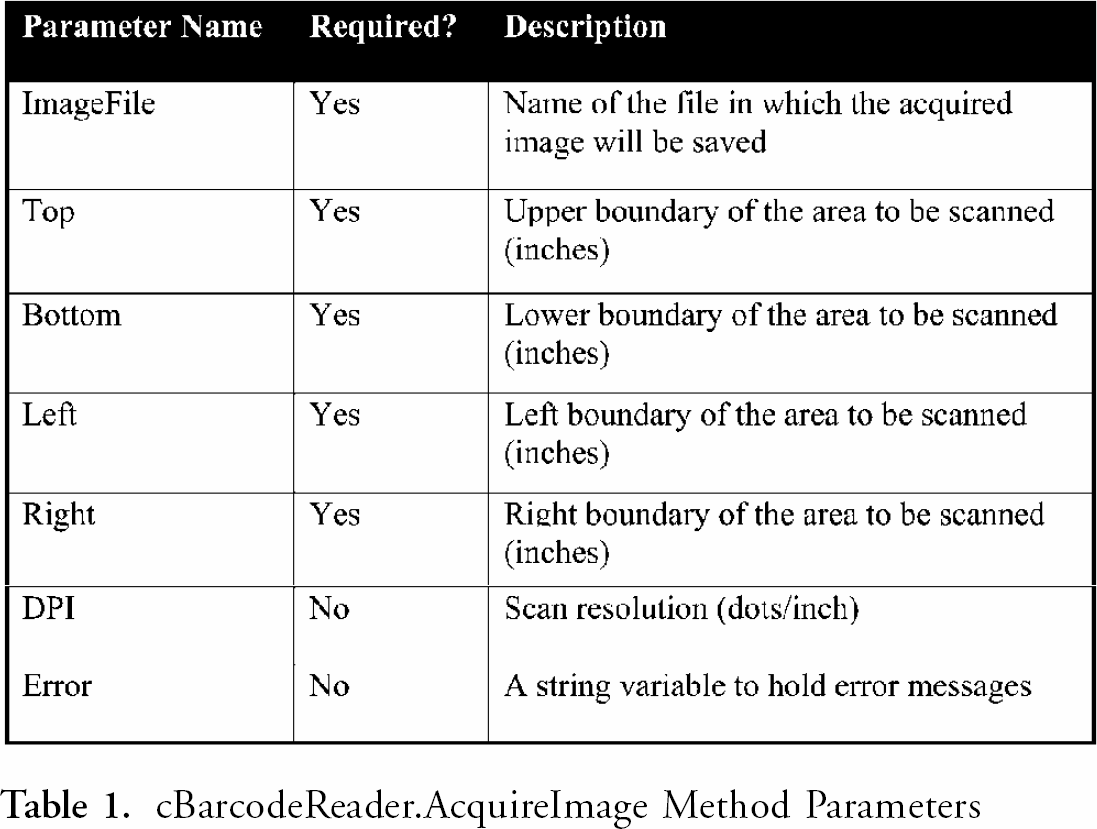 | Parameter Name | Required? | Description |
|---|---|---|
| ImageFile | Yes | Name of the file in which the acquired image will be saved |
| Top | Yes | Upper boundary of the area to be scanned (inches) |
| Bottom | Yes | Lower boundary of the area to be scanned (inches) |
| Left | Yes | Left boundary of the area to be scanned (inches) |
| Right | Yes | Right boundary of the area to be scanned (inches) |
| DPI | No | Scan resolution (dots/inch) |
| Error | No | A string variable to hold error messages |

Table 1. cBarcodeReader.AcquireImage Method Parameters